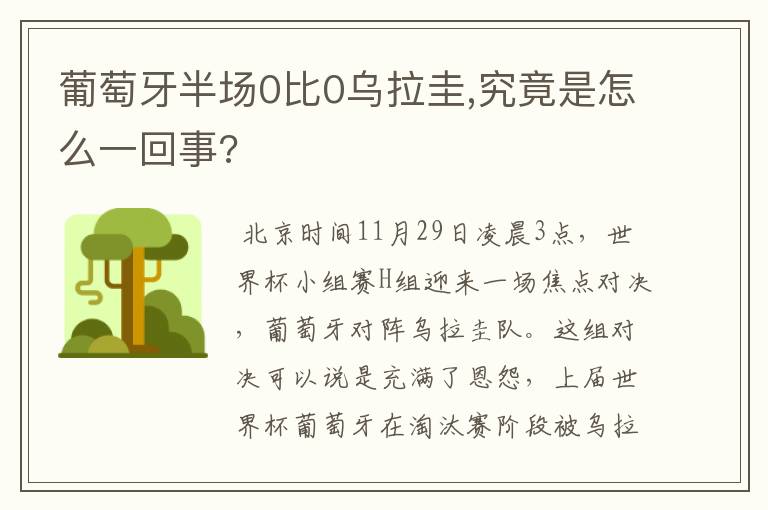 葡萄牙半场0比0乌拉圭,究竟是怎么一回事?

北京时间11月29日凌晨3点，世界杯小组赛H组迎来一场焦点对决，葡萄牙对阵乌拉圭队。这组对决可以说是充满了恩怨，上届世界杯葡萄牙在淘汰赛阶段被乌拉